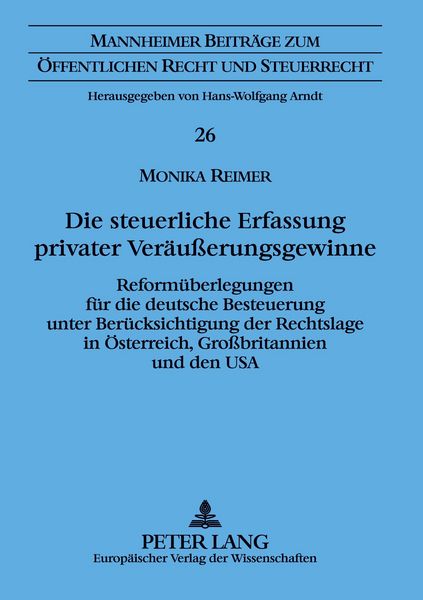 MANNHEIMER BEITRÄGE ZUM
ÖFFENTLICHEN RECHT UND STEUERRECHT

Herausgegeben von Hans-Wolfgang Arndt

26

MONIKA REIMER

Die steuerliche Erfassung
privater Veräußerungsgewinne

Reformüberlegungen
für die deutsche Besteuerung
unter Berücksichtigung der Rechtslage
in Österreich, Großbritannien
und den USA

PETER LANG
Europäischer Verlag der Wissenschaften